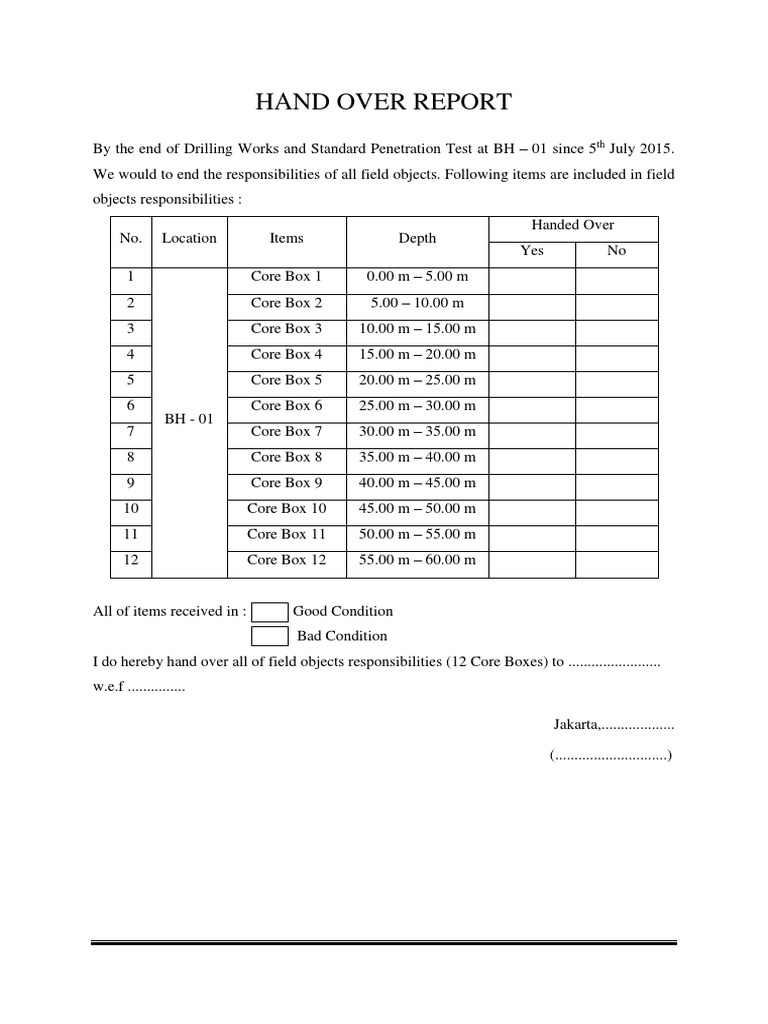 HAND OVER REPORT

By the end of Drilling Works and Standard Penetration Test at BH – 01 since 5$^{th}$ July 2015. We would to end the responsibilities of all field objects. Following items are included in field objects responsibilities :

| No. | Location | Items | Depth | Handed Over Yes | Handed Over No |
|---|---|---|---|---|---|
| 1 | BH - 01 | Core Box 1 | 0.00 m – 5.00 m | | |
| 2 | | Core Box 2 | 5.00 – 10.00 m | | |
| 3 | | Core Box 3 | 10.00 m – 15.00 m | | |
| 4 | | Core Box 4 | 15.00 m – 20.00 m | | |
| 5 | | Core Box 5 | 20.00 m – 25.00 m | | |
| 6 | | Core Box 6 | 25.00 m – 30.00 m | | |
| 7 | | Core Box 7 | 30.00 m – 35.00 m | | |
| 8 | | Core Box 8 | 35.00 m – 40.00 m | | |
| 9 | | Core Box 9 | 40.00 m – 45.00 m | | |
| 10 | | Core Box 10 | 45.00 m – 50.00 m | | |
| 11 | | Core Box 11 | 50.00 m – 55.00 m | | |
| 12 | | Core Box 12 | 55.00 m – 60.00 m | | |

All of items received in : Good Condition
Bad Condition

I do hereby hand over all of field objects responsibilities (12 Core Boxes) to ........................ w.e.f ...............

Jakarta,...................

(.............................)